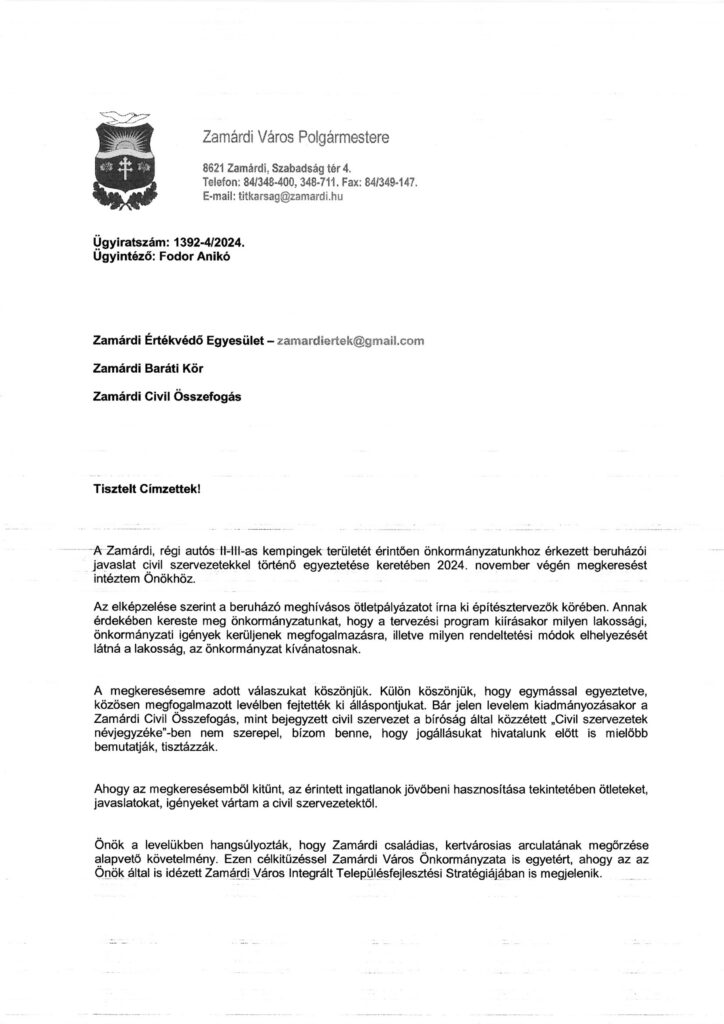 Zamárdi Város Polgármestere

8621 Zamárdi, Szabadság tér 4.
Telefon: 84/348-400, 348-711. Fax: 84/349-147.
E-mail: titkarsag@zamardi.hu

Ügyiratszám: 1392-4/2024.
Ügyintéző: Fodor Anikó

Zamárdi Értékvédő Egyesület – zamardiertek@gmail.com

Zamárdi Baráti Kör

Zamárdi Civil Összefogás

Tisztelt Címzettek!

A Zamárdi, régi autós II-III-as kempingek területét érintően önkormányzatunkhoz érkezett beruházói javaslat civil szervezetekkel történő egyeztetése keretében 2024. november végén megkeresést intéztem Önökhöz.

Az elképzelése szerint a beruházó meghívásos ötletpályázatot írna ki építésztervezők körében. Annak érdekében kereste meg önkormányzatunkat, hogy a tervezési program kiírásakor milyen lakossági, önkormányzati igények kerüljenek megfogalmazásra, illetve milyen rendeltetési módok elhelyezését látná a lakosság, az önkormányzat kívánatosnak.

A megkeresésemre adott válaszukat köszönjük. Külön köszönjük, hogy egymással egyeztetve, közösen megfogalmazott levélben fejtették ki álláspontjukat. Bár jelen levelem kiadmányozásakor a Zamárdi Civil Összefogás, mint bejegyzett civil szervezet a bíróság által közzétett „Civil szervezetek névjegyzéke"-ben nem szerepel, bízom benne, hogy jogállásukat hivatalunk előtt is mielőbb bemutatják, tisztázzák.

Ahogy az megkeresésemből kitűnt, az érintett ingatlanok jövőbeni hasznosítása tekintetében ötleteket, javaslatokat, igényeket vártam a civil szervezetektől.

Önök a levelükben hangsúlyozták, hogy Zamárdi családias, kertvárosias arculatának megőrzése alapvető követelmény. Ezen célkitűzéssel Zamárdi Város Önkormányzata is egyetért, ahogy az az Önök által is idézett Zamárdi Város Integrált Településfejlesztési Stratégiájában is megjelenik.